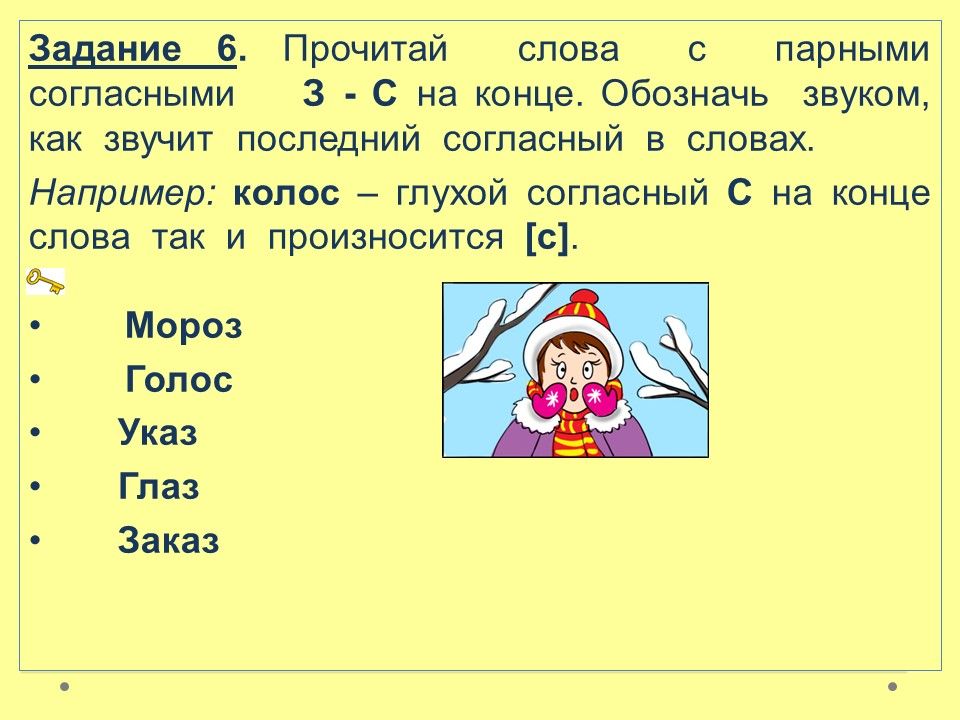 Задание 6. Прочитай слова с парными согласными З - С на конце. Обозначь звуком, как звучит последний согласный в словах.

Например: колос – глухой согласный С на конце слова так и произносится [с].

• Мороз
• Голос
• Указ
• Глаз
• Заказ